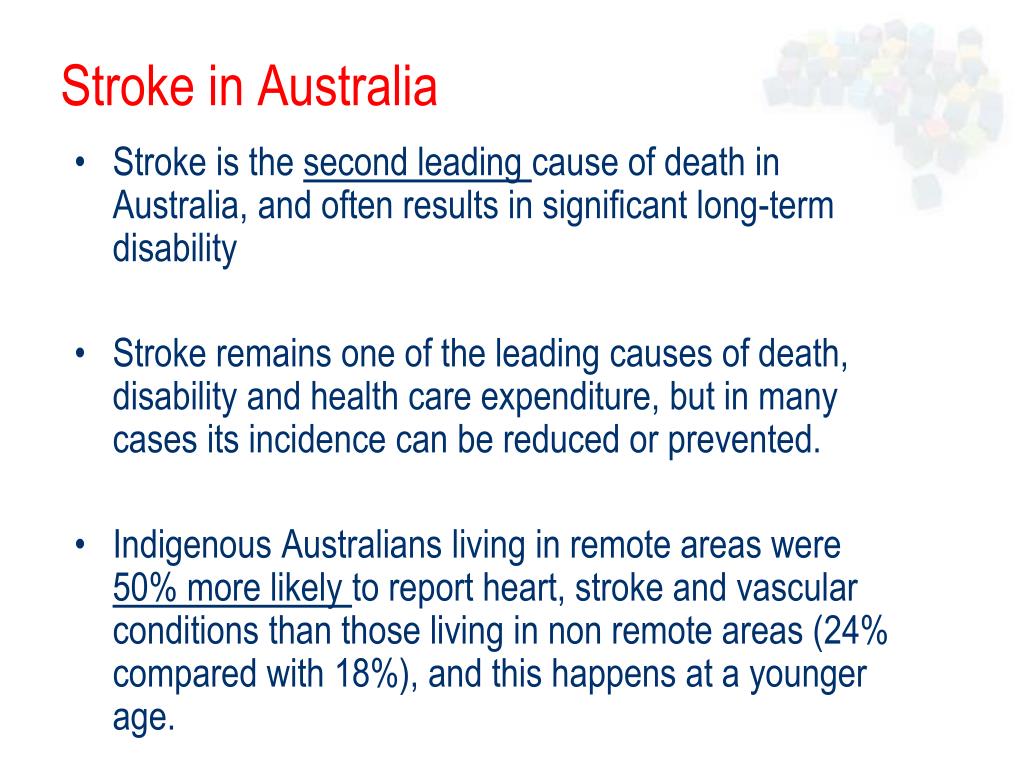 Stroke in Australia

• Stroke is the second leading cause of death in Australia, and often results in significant long-term disability

• Stroke remains one of the leading causes of death, disability and health care expenditure, but in many cases its incidence can be reduced or prevented.

• Indigenous Australians living in remote areas were 50% more likely to report heart, stroke and vascular conditions than those living in non remote areas (24% compared with 18%), and this happens at a younger age.